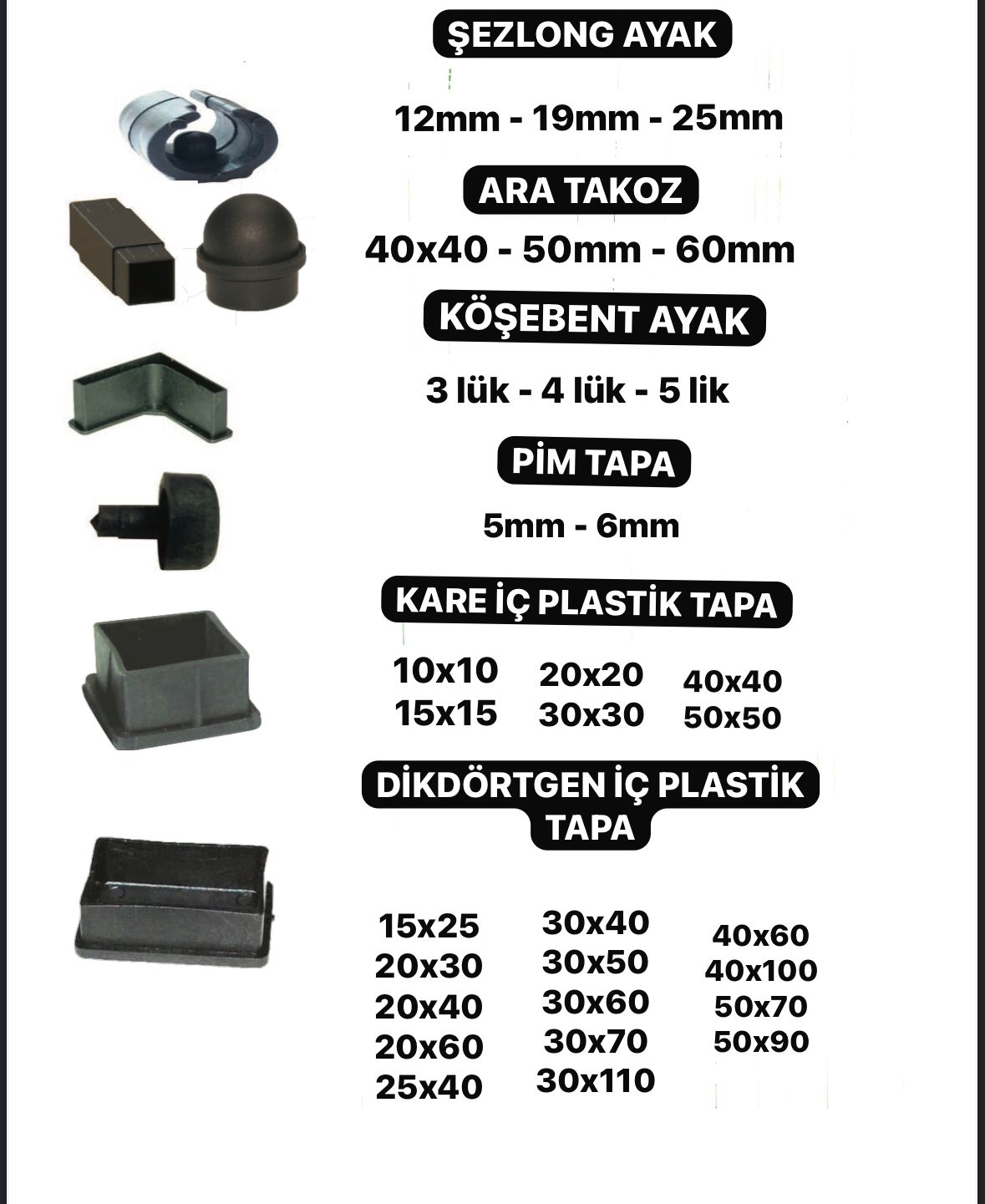 ŞEZLONG AYAK

12mm - 19mm - 25mm

ARA TAKOZ

40x40 - 50mm - 60mm

KÖŞEBENT AYAK

3 lük - 4 lük - 5 lik

PİM TAPA

5mm - 6mm

KARE İÇ PLASTİK TAPA

10x10
15x15

20x20
30x30

40x40
50x50

DİKDÖRTGEN İÇ PLASTİK TAPA

15x25
20x30
20x40
20x60
25x40

30x40
30x50
30x60
30x70
30x110

40x60
40x100
50x70
50x90